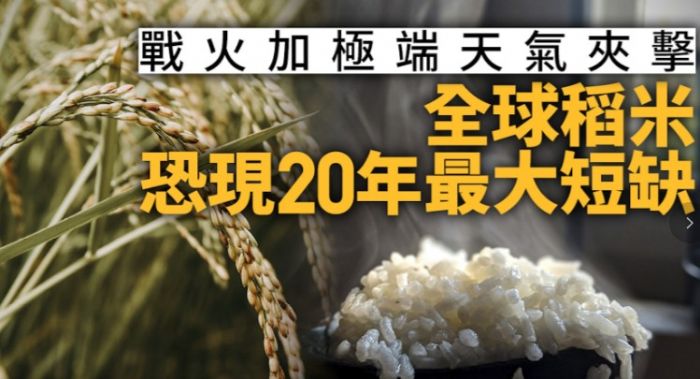 戰火加極端天氣夾擊

全球稻米
恐現20年最大短缺